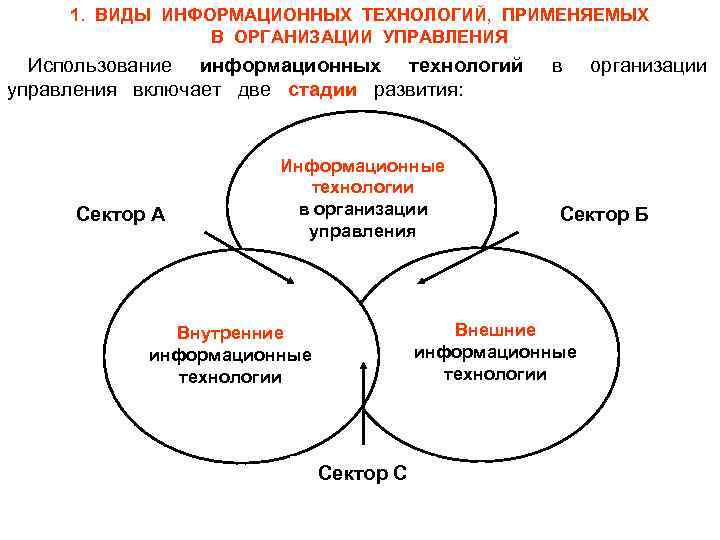 1. ВИДЫ ИНФОРМАЦИОННЫХ ТЕХНОЛОГИЙ, ПРИМЕНЯЕМЫХ В ОРГАНИЗАЦИИ УПРАВЛЕНИЯ

Использование информационных технологий в организации управления включает две стадии развития:

Информационные технологии в организации управления

Сектор А

Сектор Б

Внутренние информационные технологии

Внешние информационные технологии

Сектор С